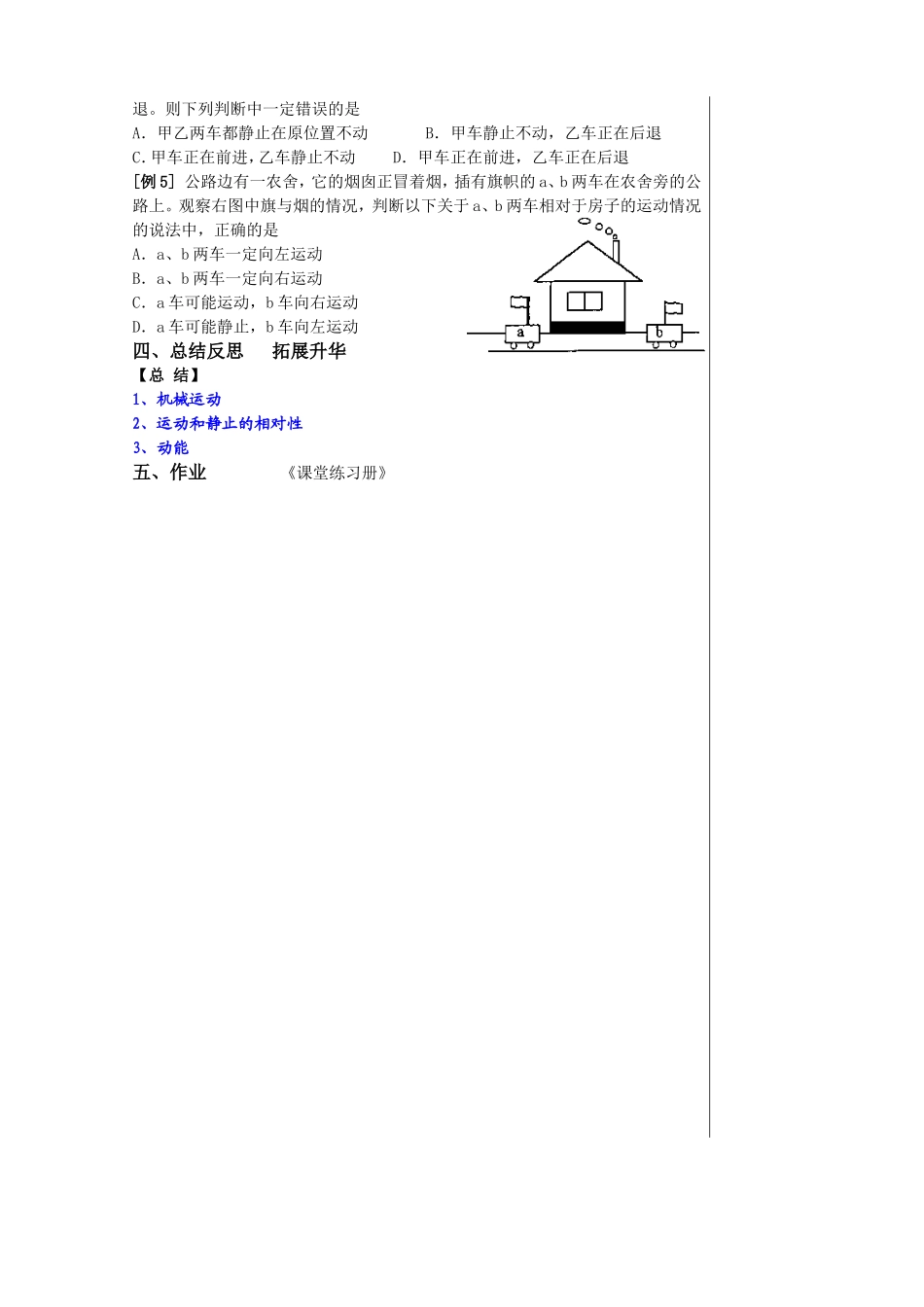 退。则下列判断中一定错误的是

A. 甲乙两车都静止在原位置不动　　B. 甲车静止不动，乙车正在后退

C.甲车正在前进，乙车静止不动　　D. 甲车正在前进，乙车正在后退

[例5] 公路边有一农舍，它的烟囱正冒着烟，插有旗帜的a、b两车在农舍旁的公路上。观察右图中旗与烟的情况，判断以下关于a、b两车相对于房子的运动情况的说法中，正确的是

A. a、b两车一定向左运动

B. a、b两车一定向右运动

C. a车可能运动，b车向右运动

D. a车可能静止，b车向左运动

a

b

四、总结反思　拓展升华

【总 结】

1、机械运动

2、运动和静止的相对性

3、动能

五、作业　　《课堂练习册》